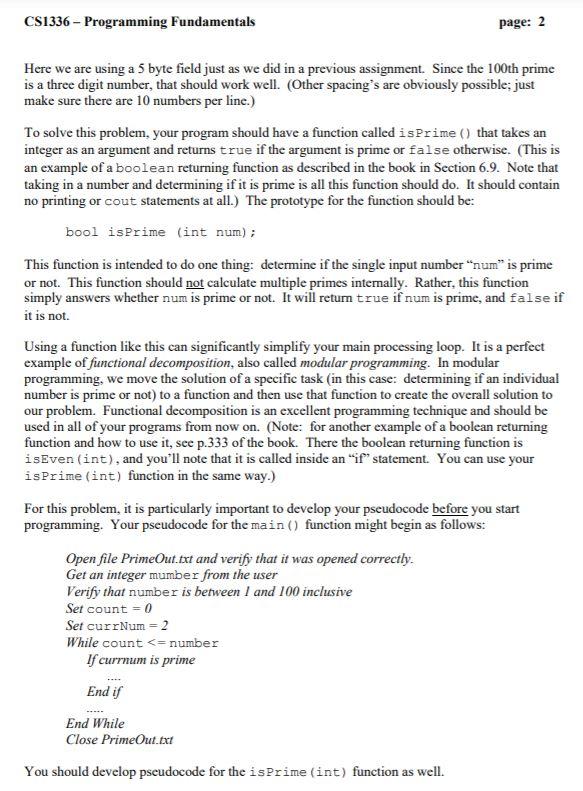 CS1336 – Programming Fundamentals page: 2

Here we are using a 5 byte field just as we did in a previous assignment. Since the 100th prime is a three digit number, that should work well. (Other spacing's are obviously possible; just make sure there are 10 numbers per line.)

To solve this problem, your program should have a function called isPrime() that takes an integer as an argument and returns true if the argument is prime or false otherwise. (This is an example of a boolean returning function as described in the book in Section 6.9. Note that taking in a number and determining if it is prime is all this function should do. It should contain no printing or cout statements at all.) The prototype for the function should be:

bool isPrime (int num);

This function is intended to do one thing: determine if the single input number "num" is prime or not. This function should not calculate multiple primes internally. Rather, this function simply answers whether num is prime or not. It will return true if num is prime, and false if it is not.

Using a function like this can significantly simplify your main processing loop. It is a perfect example of functional decomposition, also called modular programming. In modular programming, we move the solution of a specific task (in this case: determining if an individual number is prime or not) to a function and then use that function to create the overall solution to our problem. Functional decomposition is an excellent programming technique and should be used in all of your programs from now on. (Note: for another example of a boolean returning function and how to use it, see p.333 of the book. There the boolean returning function is isEven(int), and you'll note that it is called inside an "if" statement. You can use your isPrime(int) function in the same way.)

For this problem, it is particularly important to develop your pseudocode before you start programming. Your pseudocode for the main() function might begin as follows:

Open file PrimeOut.txt and verify that it was opened correctly.
Get an integer number from the user
Verify that number is between 1 and 100 inclusive
Set count = 0
Set currNum = 2
While count <= number
If currnum is prime
....
End if
.....
End While
Close PrimeOut.txt

You should develop pseudocode for the isPrime(int) function as well.